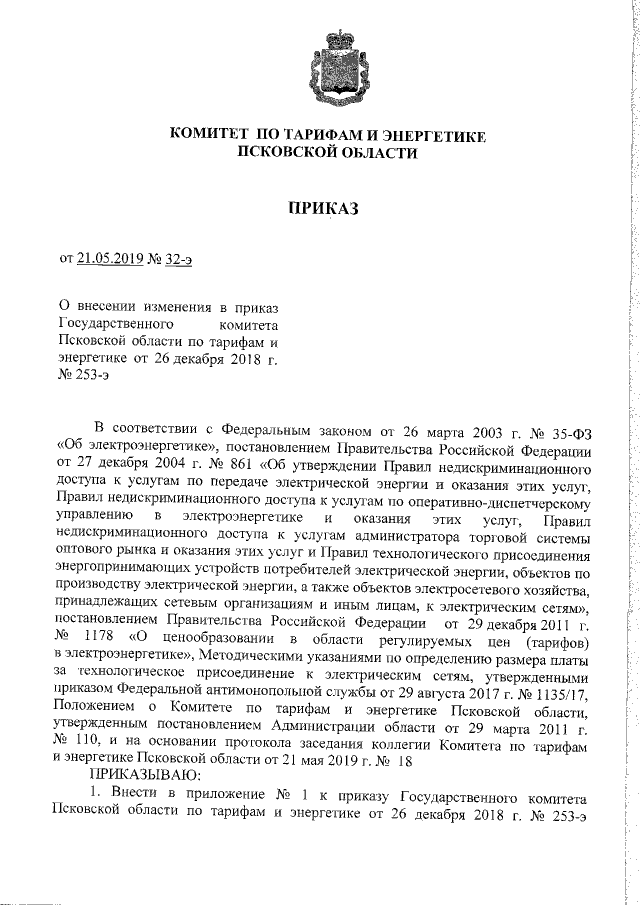 КОМИТЕТ ПО ТАРИФАМ И ЭНЕРГЕТИКЕ ПСКОВСКОЙ ОБЛАСТИ

ПРИКАЗ

от 21.05.2019 № 32-э

О внесении изменения в приказ Государственного комитета Псковской области по тарифам и энергетике от 26 декабря 2018 г. № 253-э

В соответствии с Федеральным законом от 26 марта 2003 г. № 35-ФЗ «Об электроэнергетике», постановлением Правительства Российской Федерации от 27 декабря 2004 г. № 861 «Об утверждении Правил недискриминационного доступа к услугам по передаче электрической энергии и оказания этих услуг, Правил недискриминационного доступа к услугам по оперативно-диспетчерскому управлению в электроэнергетике и оказания этих услуг, Правил недискриминационного доступа к услугам администратора торговой системы оптового рынка и оказания этих услуг и Правил технологического присоединения энергопринимающих устройств потребителей электрической энергии, объектов по производству электрической энергии, а также объектов электросетевого хозяйства, принадлежащих сетевым организациям и иным лицам, к электрическим сетям», постановлением Правительства Российской Федерации от 29 декабря 2011 г. № 1178 «О ценообразовании в области регулируемых цен (тарифов) в электроэнергетике», Методическими указаниями по определению размера платы за технологическое присоединение к электрическим сетям, утвержденными приказом Федеральной антимонопольной службы от 29 августа 2017 г. № 1135/17, Положением о Комитете по тарифам и энергетике Псковской области, утвержденным постановлением Администрации области от 29 марта 2011 г. № 110, и на основании протокола заседания коллегии Комитета по тарифам и энергетике Псковской области от 21 мая 2019 г. № 18

ПРИКАЗЫВАЮ:

1. Внести в приложение № 1 к приказу Государственного комитета Псковской области по тарифам и энергетике от 26 декабря 2018 г. № 253-э